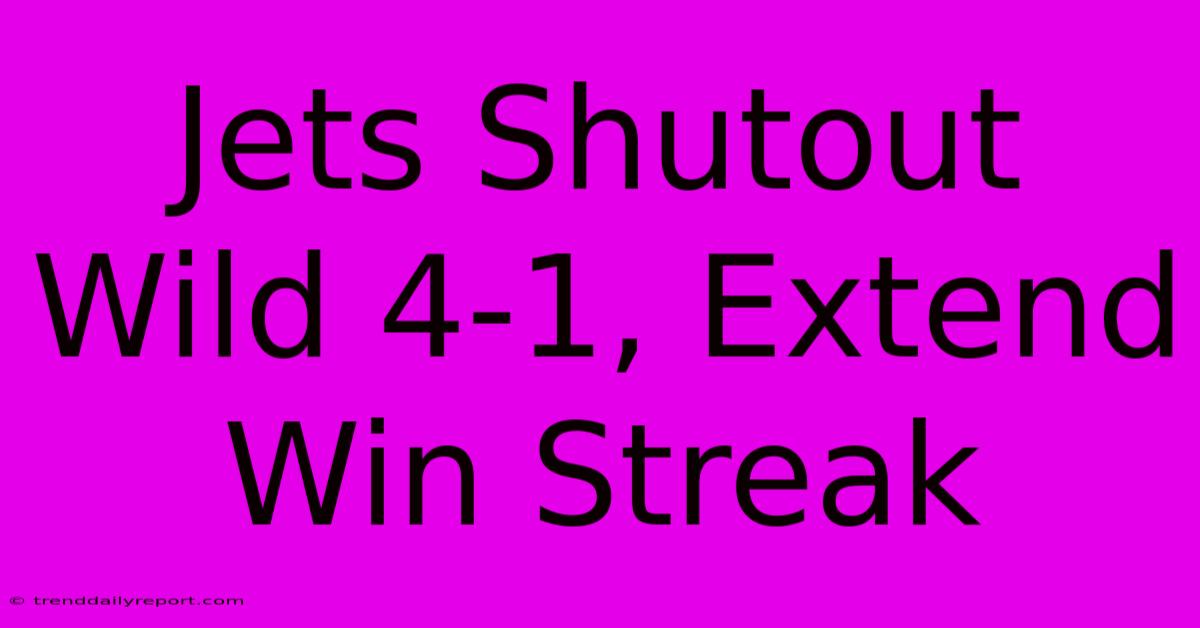 Jets Shutout Wild 4-1, Extend Win Streak

© trenddailyreport.com